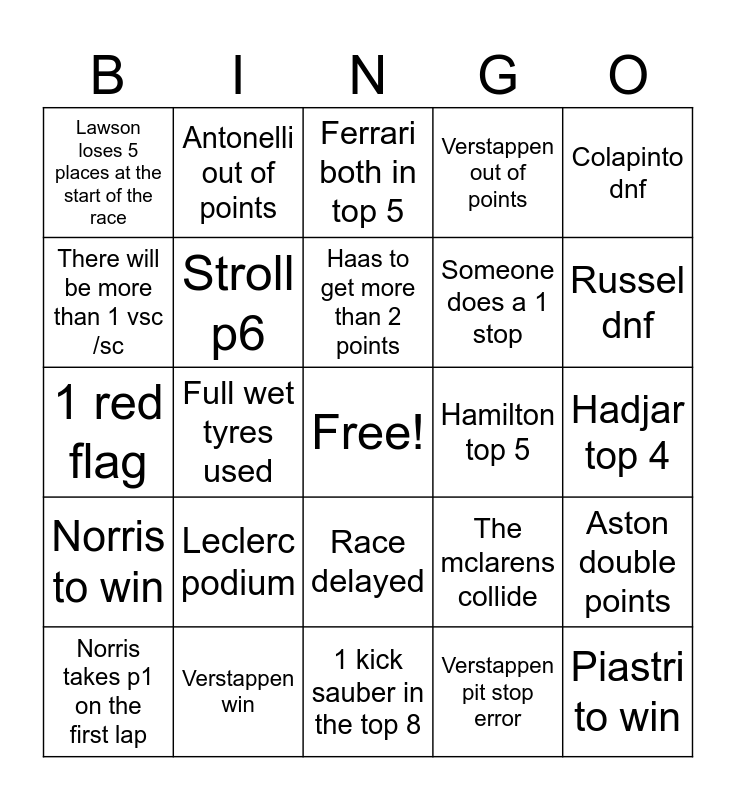 | B | I | N | G | O |
|---|---|---|---|---|
| Lawson loses 5 places at the start of the race | Antonelli out of points | Ferrari both in top 5 | Verstappen out of points | Colapinto dnf |
| There will be more than 1 vsc /sc | Stroll p6 | Haas to get more than 2 points | Someone does a 1 stop | Russel dnf |
| 1 red flag | Full wet tyres used | Free! | Hamilton top 5 | Hadjar top 4 |
| Norris to win | Leclerc podium | Race delayed | The mclarens collide | Aston double points |
| Norris takes p1 on the first lap | Verstappen win | 1 kick sauber in the top 8 | Verstappen pit stop error | Piastri to win |